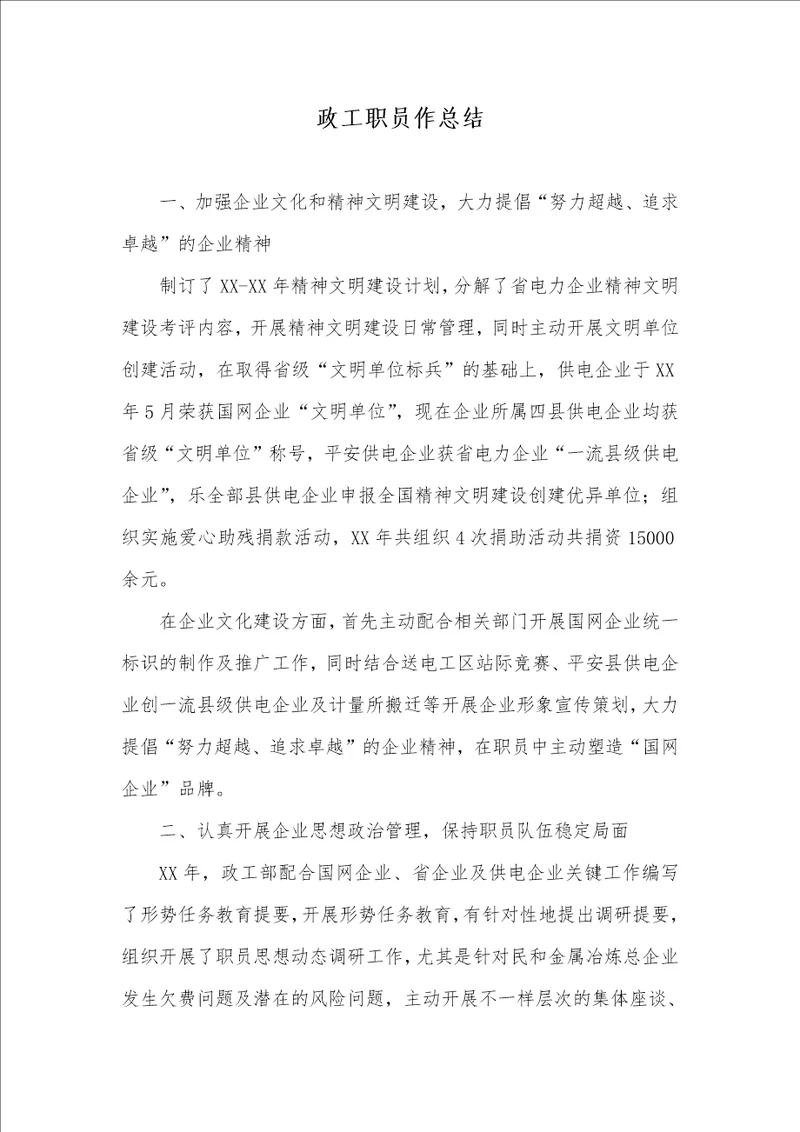 政工职员作总结

一、加强企业文化和精神文明建设，大力提倡“努力超越、追求卓越”的企业精神

制订了XX-XX年精神文明建设计划，分解了省电力企业精神文明建设考评内容，开展精神文明建设日常管理，同时主动开展文明单位创建活动，在取得省级“文明单位标兵”的基础上，供电企业于XX年5月荣获国网企业“文明单位”，现在企业所属四县供电企业均获省级“文明单位”称号，平安供电企业获省电力企业“一流县级供电企业”，乐全部县供电企业申报全国精神文明建设创建优异单位；组织实施爱心助残捐款活动，XX年共组织4次捐助活动共捐资15000余元。

在企业文化建设方面，首先主动配合相关部门开展国网企业统一标识的制作及推广工作，同时结合送电工区站际竞赛、平安县供电企业创一流县级供电企业及计量所搬迁等开展企业形象宣传策划，大力提倡“努力超越、追求卓越”的企业精神，在职员中主动塑造“国网企业”品牌。

二、认真开展企业思想政治管理，保持职员队伍稳定局面

XX年，政工部配合国网企业、省企业及供电企业关键工作编写了形势任务教育提要，开展形势任务教育，有针对性地提出调研提要，组织开展了职员思想动态调研工作，尤其是针对民和金属冶炼总企业发生欠费问题及潜在的风险问题，主动开展不一样层次的集体座谈、